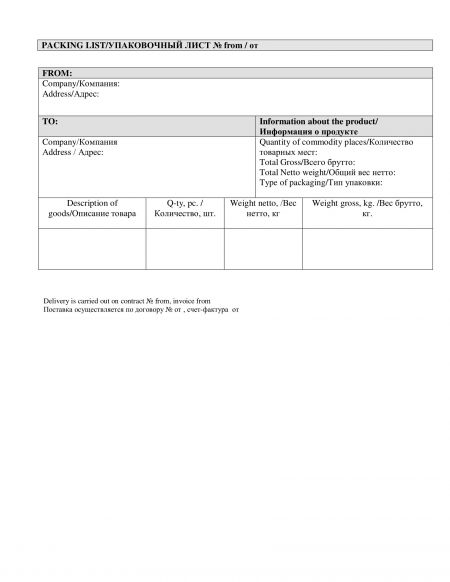 PACKING LIST/УПАКОВОЧНЫЙ ЛИСТ № from / от

FROM:
Company/Компания:
Address/Адрес:

| TO: | Information about the product/ Информация о продукте |
|---|---|
| Company/Компания Address / Адрес: | Quantity of commodity places/Количество товарных мест: Total Gross/Всего брутто: Total Netto weight/Общий вес нетто: Type of packaging/Тип упаковки: |

| Description of goods/Описание товара | Q-ty, pc. / Количество, шт. | Weight netto, /Вес нетто, кг | Weight gross, kg. /Вес брутто, кг. |
|---|---|---|---|
| | | | |

Delivery is carried out on contract № from, invoice from
Поставка осуществляется по договору № от , счет-фактура от